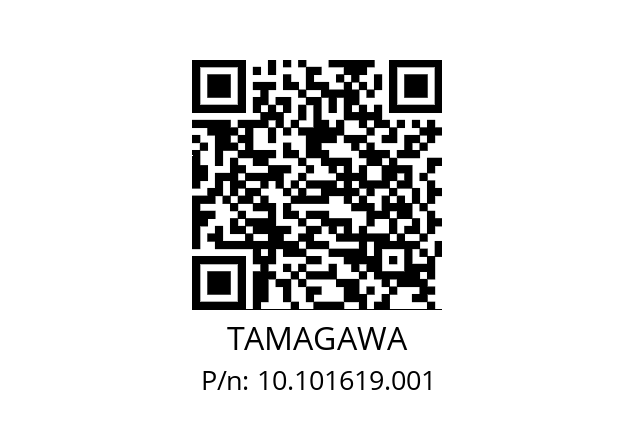 TAMAGAWA
P/n: 10.101619.001